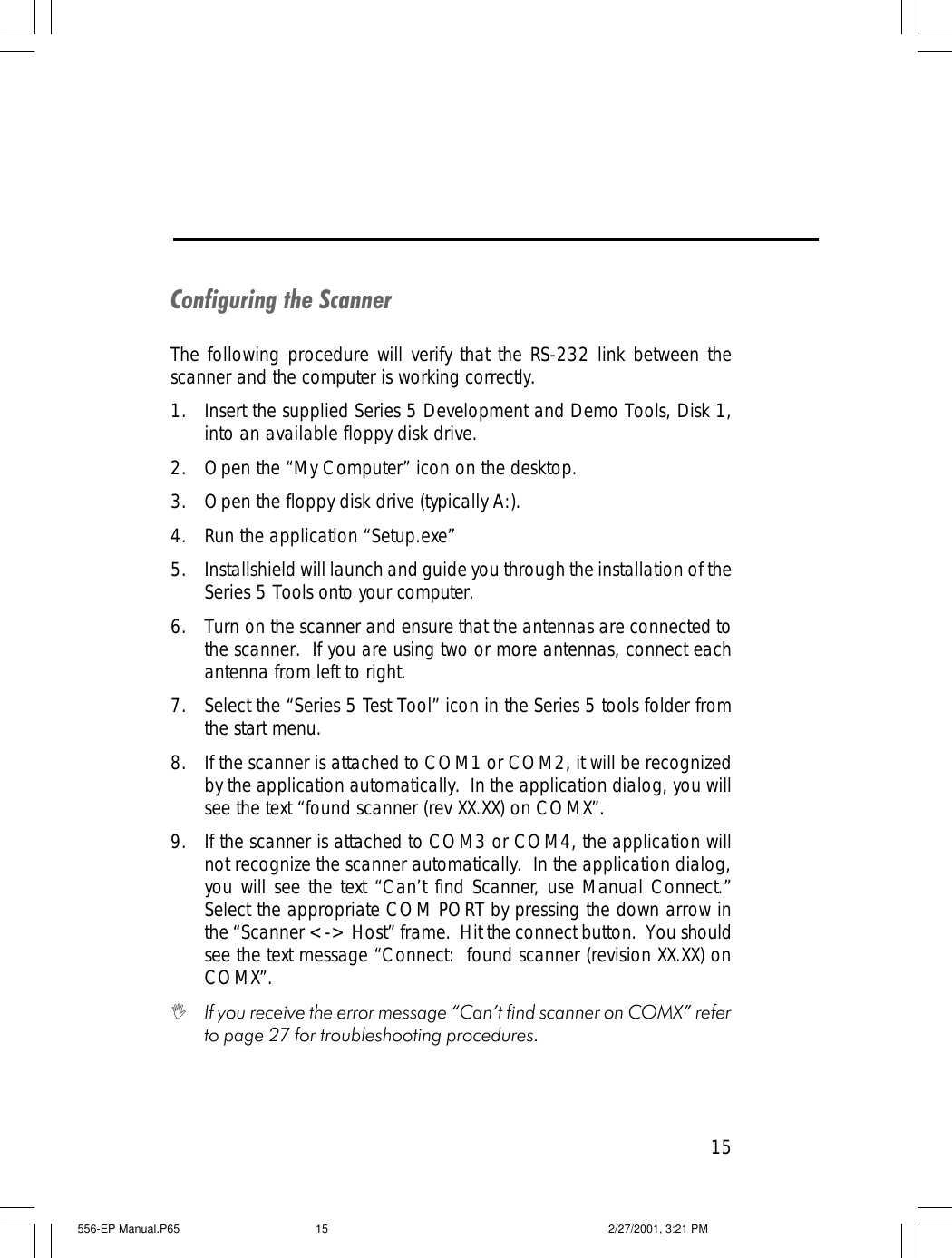 Configuring the Scanner

The following procedure will verify that the RS-232 link between the scanner and the computer is working correctly.

1. Insert the supplied Series 5 Development and Demo Tools, Disk 1, into an available floppy disk drive.

2. Open the “My Computer” icon on the desktop.

3. Open the floppy disk drive (typically A:).

4. Run the application “Setup.exe”

5. Installshield will launch and guide you through the installation of the Series 5 Tools onto your computer.

6. Turn on the scanner and ensure that the antennas are connected to the scanner. If you are using two or more antennas, connect each antenna from left to right.

7. Select the “Series 5 Test Tool” icon in the Series 5 tools folder from the start menu.

8. If the scanner is attached to COM1 or COM2, it will be recognized by the application automatically. In the application dialog, you will see the text “found scanner (rev XX.XX) on COMX”.

9. If the scanner is attached to COM3 or COM4, the application will not recognize the scanner automatically. In the application dialog, you will see the text “Can’t find Scanner, use Manual Connect.” Select the appropriate COM PORT by pressing the down arrow in the “Scanner <-> Host” frame. Hit the connect button. You should see the text message “Connect: found scanner (revision XX.XX) on COMX”.

If you receive the error message “Can’t find scanner on COMX” refer to page 27 for troubleshooting procedures.

15

556-EP Manual.P65 15 2/27/2001, 3:21 PM